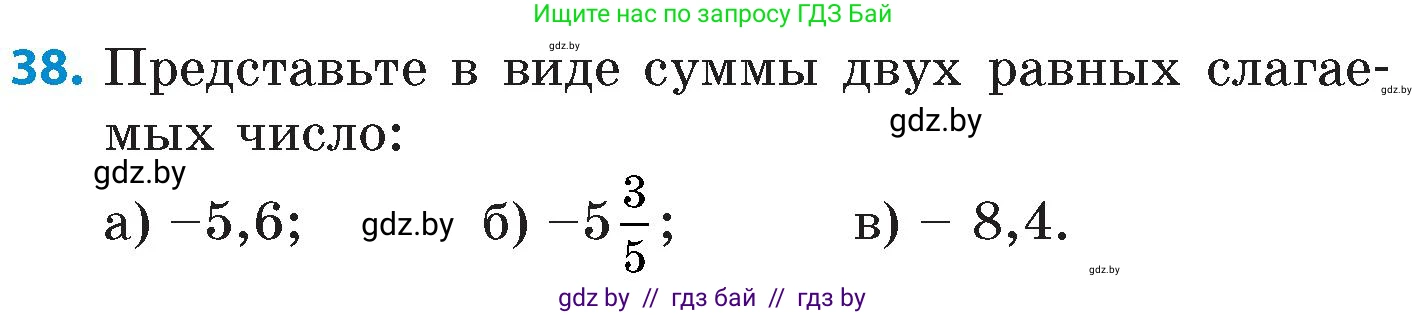 Ищите нас по запросу ГДЗ Бай

gdz.by

**38.** Представьте в виде суммы двух равных слагаемых число:

gdz.by

gdz.by

gdz.by

а) $-5,6$; gdz.by б) $-5\frac{3}{5}$; в) $-8,4$.

gdz.by

gdz by // гдз бай // гдз by